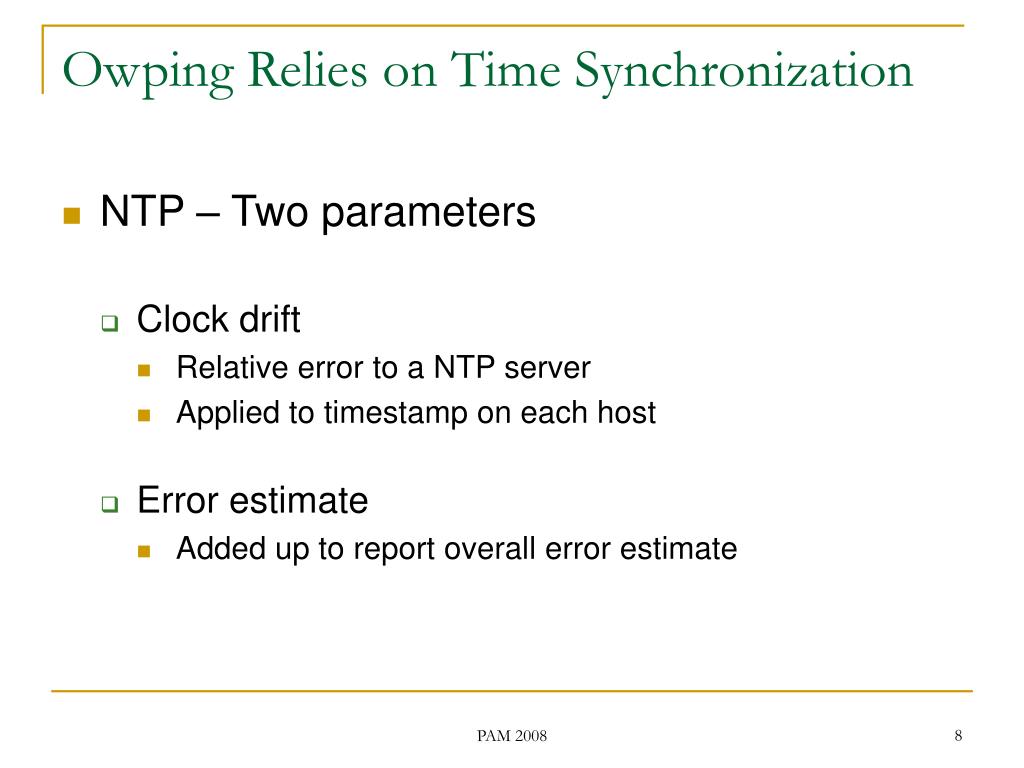 Owping Relies on Time Synchronization

NTP – Two parameters

Clock drift

Relative error to a NTP server

Applied to timestamp on each host

Error estimate

Added up to report overall error estimate

PAM 2008

8